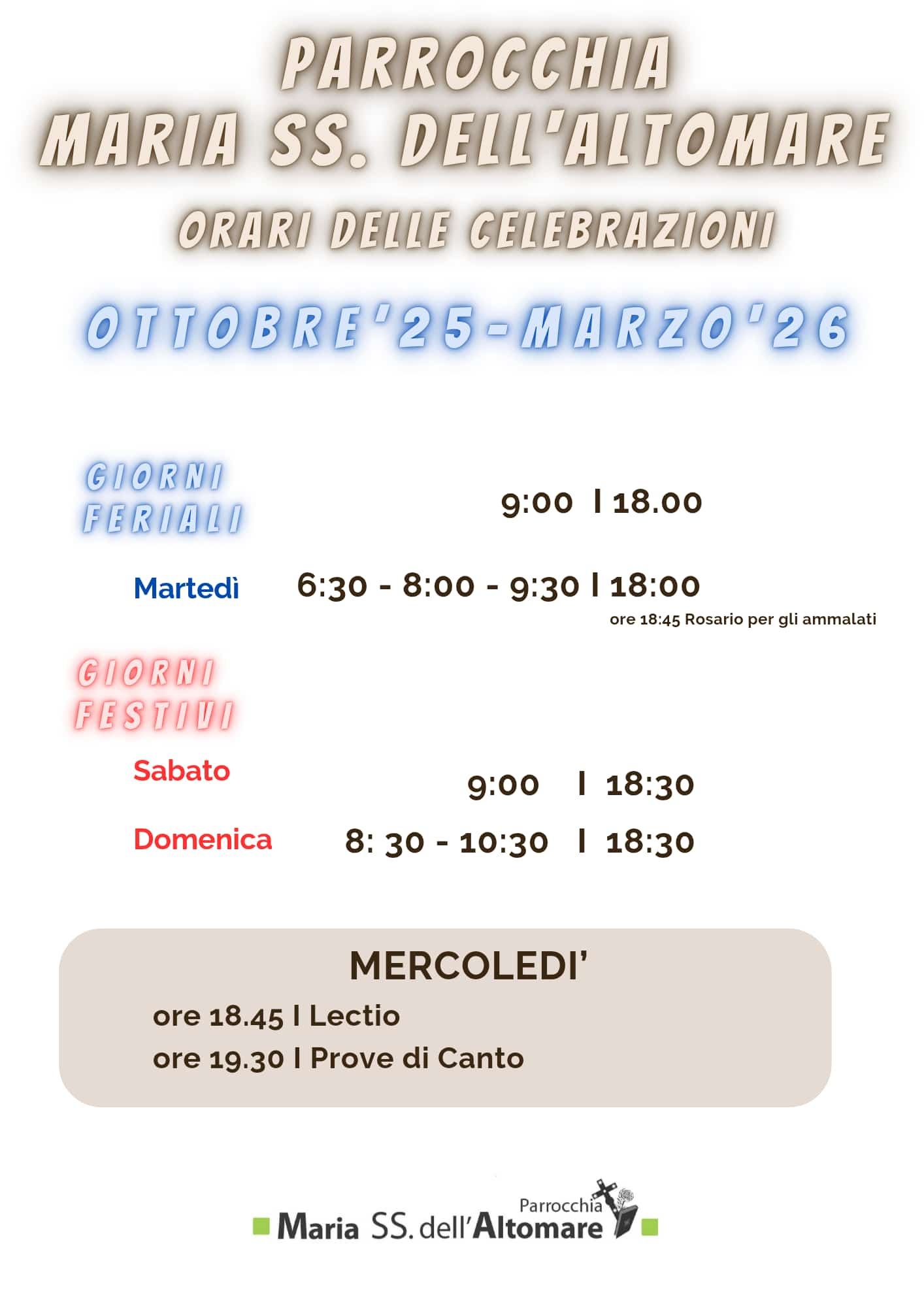 PARROCCHIA
MARIA SS. DELL'ALTOMARE

ORARI DELLE CELEBRAZIONI

OTTOBRE'25-MARZO'26

GIORNI FERIALI
9:00 I 18.00

Martedì
6:30 - 8:00 - 9:30 I 18:00
ore 18:45 Rosario per gli ammalati

GIORNI FESTIVI

Sabato
9:00 I 18:30

Domenica
8: 30 - 10:30 I 18:30

MERCOLEDI'
ore 18.45 I Lectio
ore 19.30 I Prove di Canto

Parrocchia
Maria SS. dell'Altomare